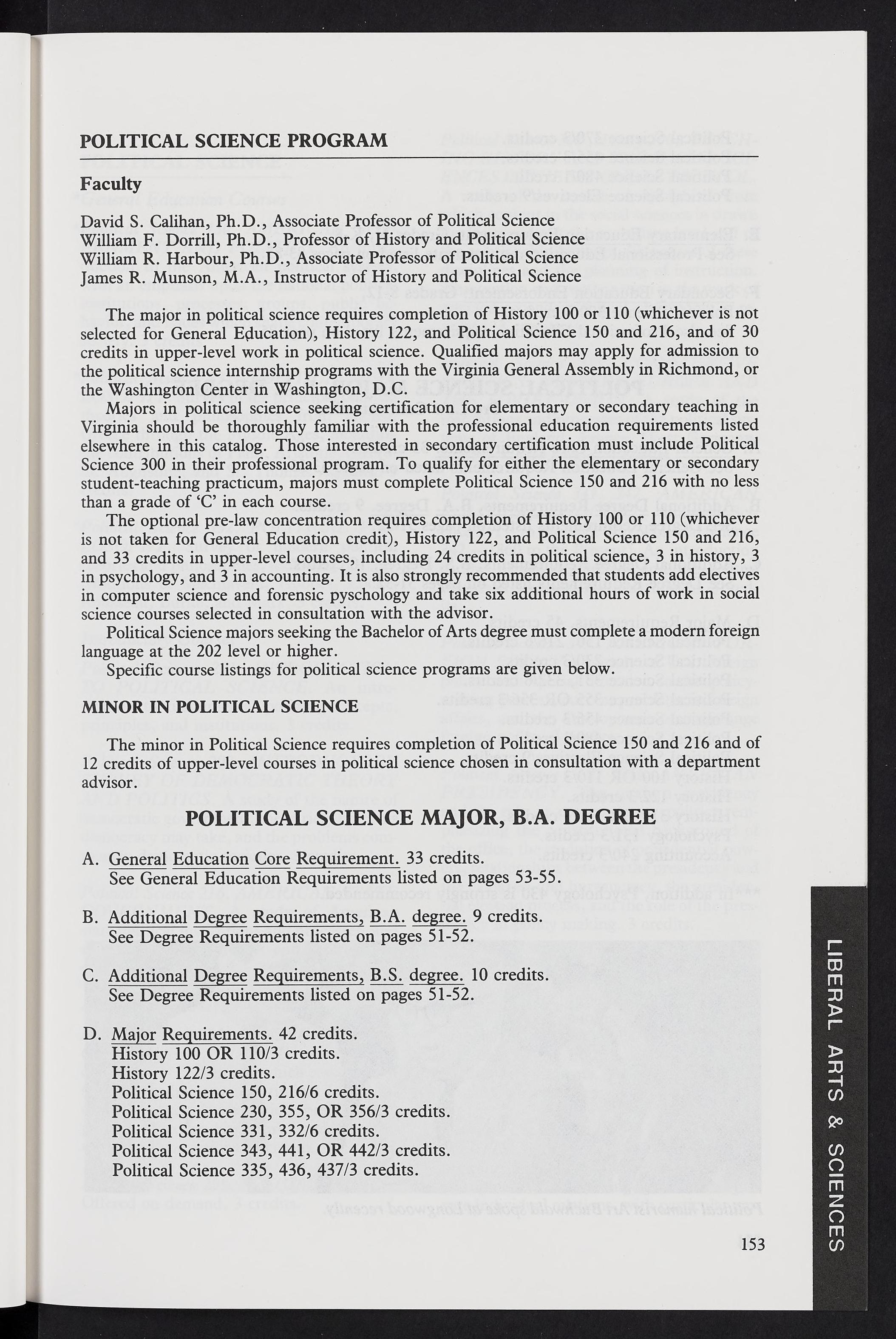 POLITICAL SCIENCE PROGRAM

Faculty

David S. Calihan, Ph.D., Associate Professor of Political Science
William F. Dorrill, Ph.D., Professor of History and Political Science
William R. Harbour, Ph.D., Associate Professor of Political Science
James R. Munson, M.A., Instructor of History and Political Science

The major in political science requires completion of History 100 or 110 (whichever is not selected for General Education), History 122, and Political Science 150 and 216, and of 30 credits in upper-level work in political science. Qualified majors may apply for admission to the political science internship programs with the Virginia General Assembly in Richmond, or the Washington Center in Washington, D.C.

Majors in political science seeking certification for elementary or secondary teaching in Virginia should be thoroughly familiar with the professional education requirements listed elsewhere in this catalog. Those interested in secondary certification must include Political Science 300 in their professional program. To qualify for either the elementary or secondary student-teaching practicum, majors must complete Political Science 150 and 216 with no less than a grade of 'C' in each course.

The optional pre-law concentration requires completion of History 100 or 110 (whichever is not taken for General Education credit), History 122, and Political Science 150 and 216, and 33 credits in upper-level courses, including 24 credits in political science, 3 in history, 3 in psychology, and 3 in accounting. It is also strongly recommended that students add electives in computer science and forensic pyschology and take six additional hours of work in social science courses selected in consultation with the advisor.

Political Science majors seeking the Bachelor of Arts degree must complete a modern foreign language at the 202 level or higher.

Specific course listings for political science programs are given below.

MINOR IN POLITICAL SCIENCE

The minor in Political Science requires completion of Political Science 150 and 216 and of 12 credits of upper-level courses in political science chosen in consultation with a department advisor.

POLITICAL SCIENCE MAJOR, B.A. DEGREE

A. General Education Core Requirement. 33 credits.
See General Education Requirements listed on pages 53-55.

B. Additional Degree Requirements, B.A. degree. 9 credits.
See Degree Requirements listed on pages 51-52.

C. Additional Degree Requirements, B.S. degree. 10 credits.
See Degree Requirements listed on pages 51-52.

D. Major Requirements. 42 credits.
History 100 OR 110/3 credits.
History 122/3 credits.
Political Science 150, 216/6 credits.
Political Science 230, 355, OR 356/3 credits.
Political Science 331, 332/6 credits.
Political Science 343, 441, OR 442/3 credits.
Political Science 335, 436, 437/3 credits.

LIBERAL ARTS & SCIENCES

153